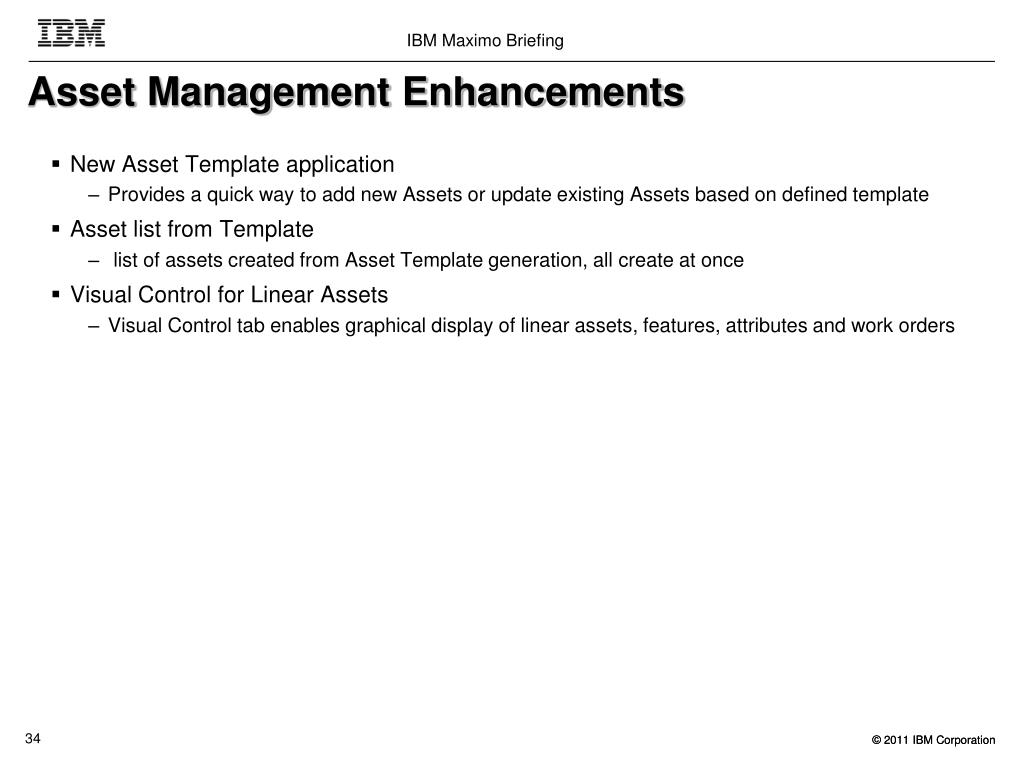 IBM

IBM Maximo Briefing

Asset Management Enhancements

▪ New Asset Template application
– Provides a quick way to add new Assets or update existing Assets based on defined template

▪ Asset list from Template
– list of assets created from Asset Template generation, all create at once

▪ Visual Control for Linear Assets
– Visual Control tab enables graphical display of linear assets, features, attributes and work orders

34

© 2011 IBM Corporation